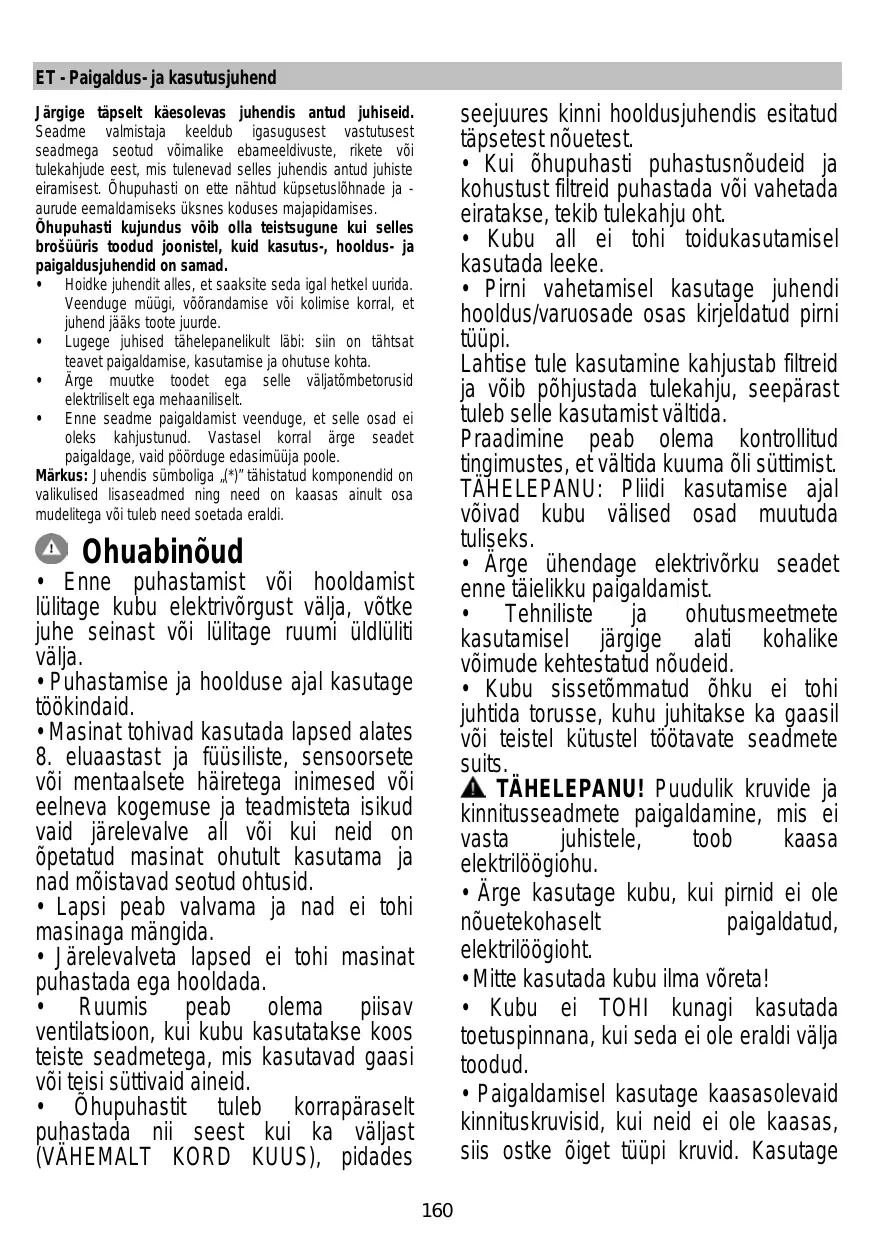 ET - Paigaldus- ja kasutusjuhend

**Järgige täpselt käesolevas juhendis antud juhiseid.** Seadme valmistaja keeldub igasugusest vastutusest seadmega seotud võimalike ebameeldivuste, rikete või tulekahjude eest, mis tulenevad selles juhendis antud juhiste eiramisest. Õhupuhasti on ette nähtud küpsetuslõhnade ja -aurude eemaldamiseks üksnes koduses majapidamises.
**Õhupuhasti kujundus võib olla teistsugune kui selles brošüüris toodud joonistel, kuid kasutus-, hooldus- ja paigaldusjuhendid on samad.**
• Hoidke juhendit alles, et saaksite seda igal hetkel uurida. Veenduge müügi, võõrandamise või kolimise korral, et juhend jääks toote juurde.
• Lugege juhised tähelepanelikult läbi: siin on tähtsat teavet paigaldamise, kasutamise ja ohutuse kohta.
• Ärge muutke toodet ega selle väljatõmbetorusid elektriliselt ega mehaaniliselt.
• Enne seadme paigaldamist veenduge, et selle osad ei oleks kahjustunud. Vastasel korral ärge seadet paigaldage, vaid pöörduge edasimüüja poole.
**Märkus:** Juhendis sümboliga „(*)" tähistatud komponendid on valikulised lisaseadmed ning need on kaasas ainult osa mudelitega või tuleb need soetada eraldi.

Ohuabinõud

• Enne puhastamist või hooldamist lülitage kubu elektrivõrgust välja, võtke juhe seinast või lülitage ruumi üldlüliti välja.
• Puhastamise ja hoolduse ajal kasutage töökindaid.
• Masinat tohivad kasutada lapsed alates 8. eluaastast ja füüsiliste, sensoorsete või mentaalsete häiretega inimesed või eelneva kogemuse ja teadmisteta isikud vaid järelevalve all või kui neid on õpetatud masinat ohutult kasutama ja nad mõistavad seotud ohtusid.
• Lapsi peab valvama ja nad ei tohi masinaga mängida.
• Järelevalveta lapsed ei tohi masinat puhastada ega hooldada.
• Ruumis peab olema piisav ventilatsioon, kui kubu kasutatakse koos teiste seadmetega, mis kasutavad gaasi või teisi süttivaid aineid.
• Õhupuhastit tuleb korrapäraselt puhastada nii seest kui ka väljast (VÄHEMALT KORD KUUS), pidades seejuures kinni hooldusjuhendis esitatud täpsetest nõuetest.
• Kui õhupuhasti puhastusnõudeid ja kohustust filtreid puhastada või vahetada eiratakse, tekib tulekahju oht.
• Kubu all ei tohi toidukasutamisel kasutada leeke.
• Pirni vahetamisel kasutage juhendi hooldus/varuosade osas kirjeldatud pirni tüüpi.
Lahtise tule kasutamine kahjustab filtreid ja võib põhjustada tulekahju, seepärast tuleb selle kasutamist vältida.
Praadimine peab olema kontrollitud tingimustes, et vältida kuuma õli süttimist.
TÄHELEPANU: Pliidi kasutamise ajal võivad kubu välised osad muutuda tuliseks.
• Ärge ühendage elektrivõrku seadet enne täielikku paigaldamist.
• Tehniliste ja ohutusmeetmete kasutamisel järgige alati kohalike võimude kehtestatud nõudeid.
• Kubu sissetõmmatud õhku ei tohi juhtida torusse, kuhu juhitakse ka gaasil või teistel kütustel töötavate seadmete suits.
**TÄHELEPANU!** Puudulik kruvide ja kinnitusseadmete paigaldamine, mis ei vasta juhistele, toob kaasa elektrilöögiohu.
• Ärge kasutage kubu, kui pirnid ei ole nõuetekohaselt paigaldatud, elektrilöögioht.
• Mitte kasutada kubu ilma võreta!
• Kubu ei TOHI kunagi kasutada toetuspinnana, kui seda ei ole eraldi välja toodud.
• Paigaldamisel kasutage kaasasolevaid kinnituskruvisid, kui neid ei ole kaasas, siis ostke õiget tüüpi kruvid. Kasutage

160